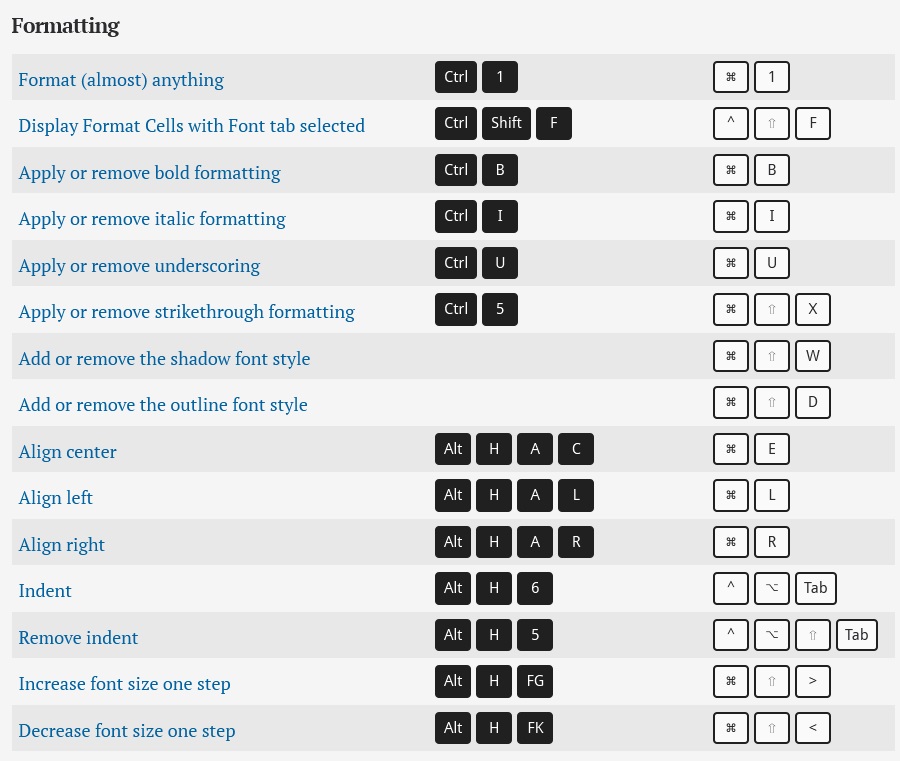 Formatting

| | | |
|---|---|---|
| Format (almost) anything | Ctrl 1 | ⌘ 1 |
| Display Format Cells with Font tab selected | Ctrl Shift F | ^ ⇧ F |
| Apply or remove bold formatting | Ctrl B | ⌘ B |
| Apply or remove italic formatting | Ctrl I | ⌘ I |
| Apply or remove underscoring | Ctrl U | ⌘ U |
| Apply or remove strikethrough formatting | Ctrl 5 | ⌘ ⇧ X |
| Add or remove the shadow font style | | ⌘ ⇧ W |
| Add or remove the outline font style | | ⌘ ⇧ D |
| Align center | Alt H A C | ⌘ E |
| Align left | Alt H A L | ⌘ L |
| Align right | Alt H A R | ⌘ R |
| Indent | Alt H 6 | ^ ⌥ Tab |
| Remove indent | Alt H 5 | ^ ⌥ ⇧ Tab |
| Increase font size one step | Alt H FG | ⌘ ⇧ > |
| Decrease font size one step | Alt H FK | ⌘ ⇧ < |